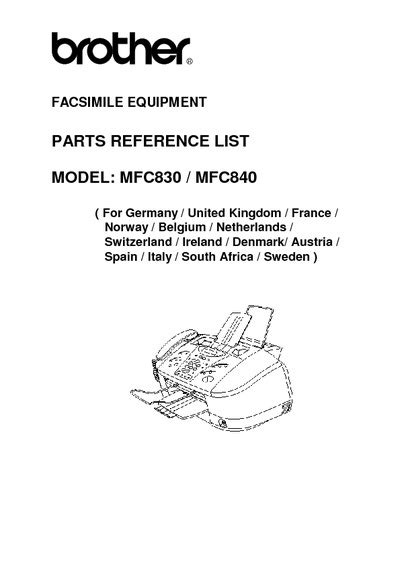 brother®

FACSIMILE EQUIPMENT

PARTS REFERENCE LIST

MODEL: MFC830 / MFC840

( For Germany / United Kingdom / France / Norway / Belgium / Netherlands / Switzerland / Ireland / Denmark/ Austria / Spain / Italy / South Africa / Sweden )